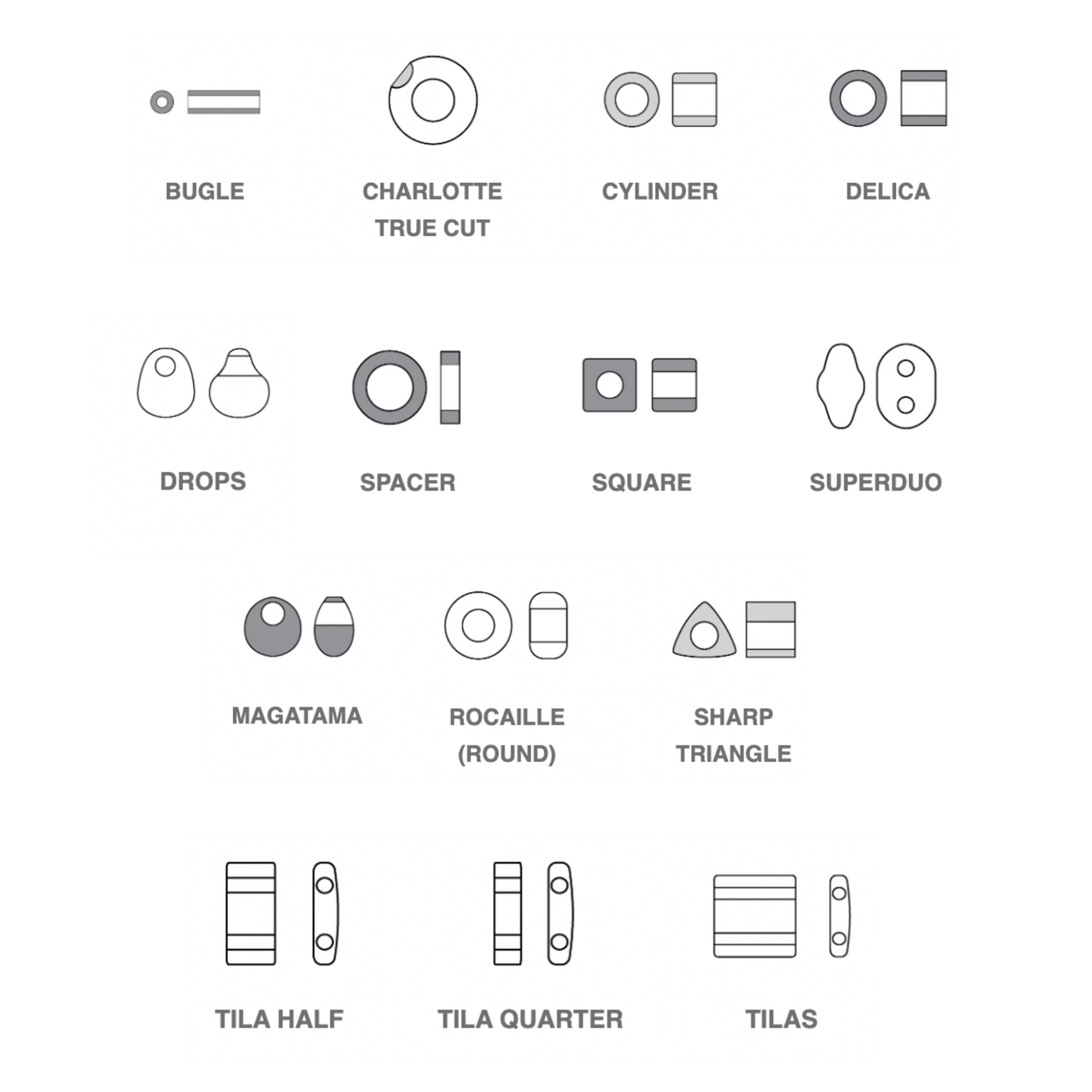 BUGLE

CHARLOTTE TRUE CUT

CYLINDER

DELICA

DROPS

SPACER

SQUARE

SUPERDUO

MAGATAMA

ROCAILLE (ROUND)

SHARP TRIANGLE

TILA HALF

TILA QUARTER

TILAS